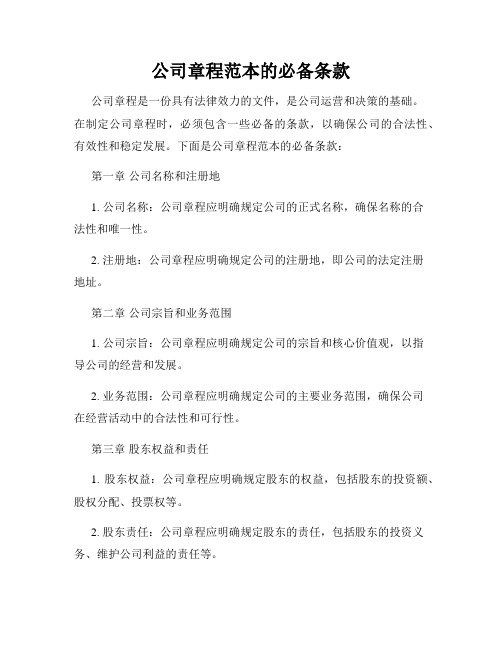 公司章程范本的必备条款

公司章程是一份具有法律效力的文件，是公司运营和决策的基础。在制定公司章程时，必须包含一些必备的条款，以确保公司的合法性、有效性和稳定发展。下面是公司章程范本的必备条款：

第一章 公司名称和注册地

1. 公司名称：公司章程应明确规定公司的正式名称，确保名称的合法性和唯一性。

2. 注册地：公司章程应明确规定公司的注册地，即公司的法定注册地址。

第二章 公司宗旨和业务范围

1. 公司宗旨：公司章程应明确规定公司的宗旨和核心价值观，以指导公司的经营和发展。

2. 业务范围：公司章程应明确规定公司的主要业务范围，确保公司在经营活动中的合法性和可行性。

第三章 股东权益和责任

1. 股东权益：公司章程应明确规定股东的权益，包括股东的投资额、股权分配、投票权等。

2. 股东责任：公司章程应明确规定股东的责任，包括股东的投资义务、维护公司利益的责任等。